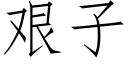 艰子